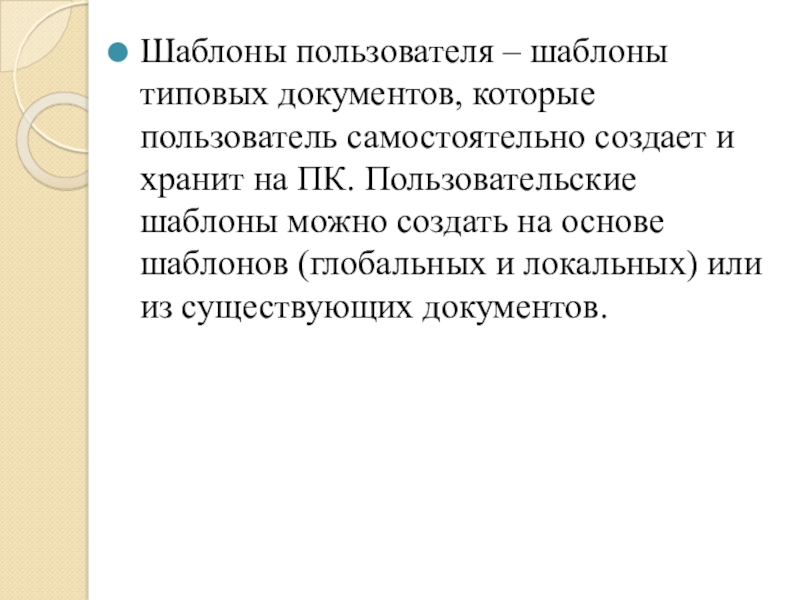 • Шаблоны пользователя – шаблоны типовых документов, которые пользователь самостоятельно создает и хранит на ПК. Пользовательские шаблоны можно создать на основе шаблонов (глобальных и локальных) или из существующих документов.